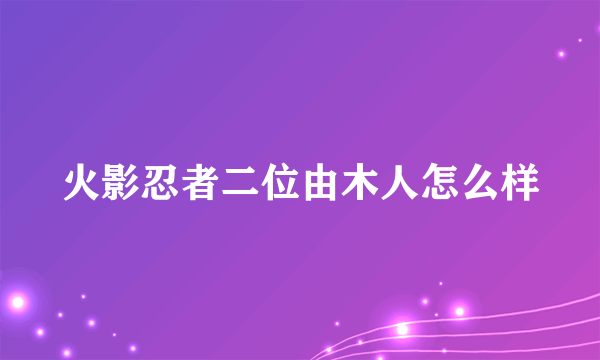 火影忍者二位由木人怎么样